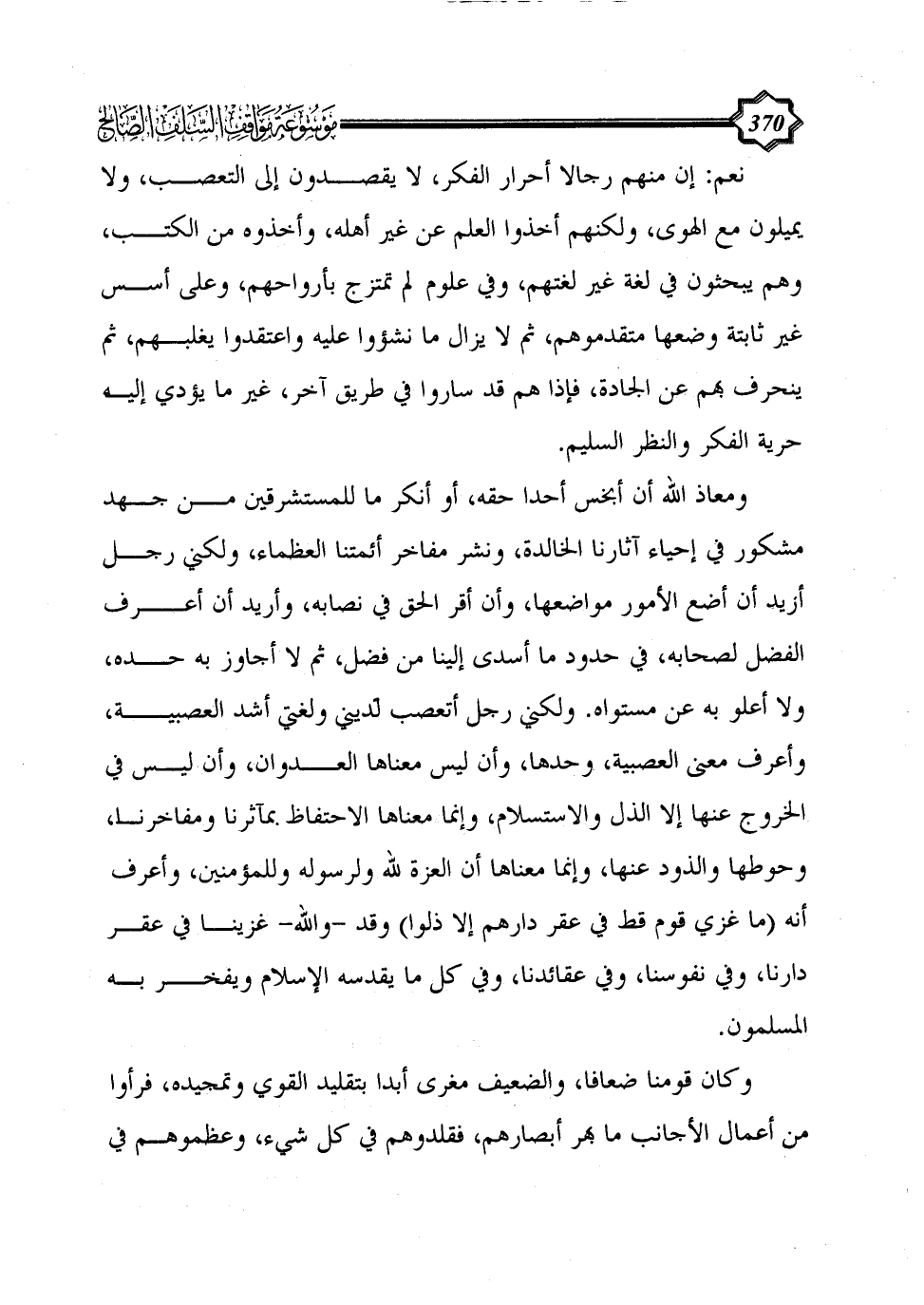 370

موسوعة مواقف السلف الصالح

نعم: إن منهم رجالا أحرار الفكر، لا يقصدون إلى التعصب، ولا يميلون مع الهوى، ولكنهم أخذوا العلم عن غير أهله، وأخذوه من الكتب، وهم يبحثون في لغة غير لغتهم، وفي علوم لم تمتزج بأرواحهم، وعلى أسس غير ثابتة وضعها متقدموهم، ثم لا يزال ما نشؤوا عليه واعتقدوا يغلبهم، ثم ينحرف بهم عن الجادة، فإذا هم قد ساروا في طريق آخر، غير ما يؤدي إليه حرية الفكر والنظر السليم.

ومعاذ الله أن أبخس أحدا حقه، أو أنكر ما للمستشرقين من جهد مشكور في إحياء آثارنا الخالدة، ونشر مفاخر أئمتنا العظماء، ولكني رجل أزيد أن أضع الأمور مواضعها، وأن أقر الحق في نصابه، وأريد أن أعرف الفضل لصحابه، في حدود ما أسدى إلينا من فضل، ثم لا أجاوز به حده، ولا أعلو به عن مستواه. ولكني رجل أتعصب لديني ولغتي أشد العصبية، وأعرف معنى العصبية، وحدها، وأن ليس معناها العدوان، وأن ليس في الخروج عنها إلا الذل والاستسلام، وإنما معناها الاحتفاظ بمآثرنا ومفاخرنا، وحوطها والذود عنها، وإنما معناها أن العزة لله ولرسوله وللمؤمنين، وأعرف أنه (ما غزي قوم قط في عقر دارهم إلا ذلوا) وقد -والله- غزينا في عقر دارنا، وفي نفوسنا، وفي عقائدنا، وفي كل ما يقدسه الإسلام ويفخر به المسلمون.

وكان قومنا ضعافا، والضعيف مغرى أبدا بتقليد القوي وتمجيده، فرأوا من أعمال الأجانب ما بهر أبصارهم، فقلدوهم في كل شيء، وعظموهم في